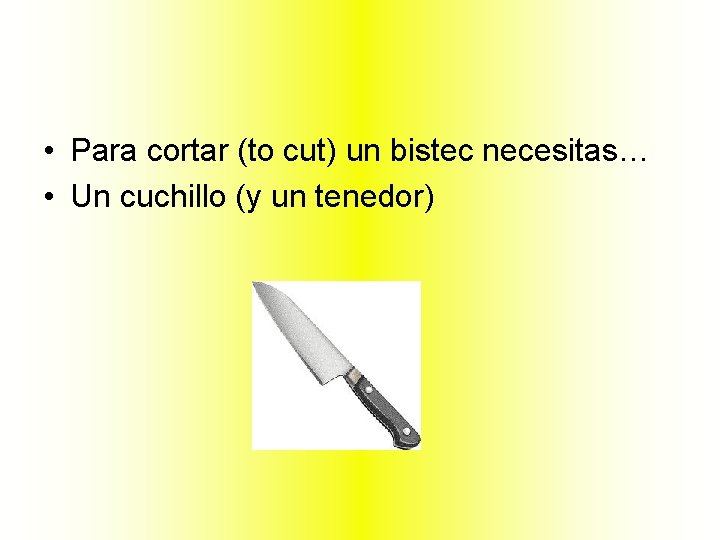 • Para cortar (to cut) un bistec necesitas…
• Un cuchillo (y un tenedor)